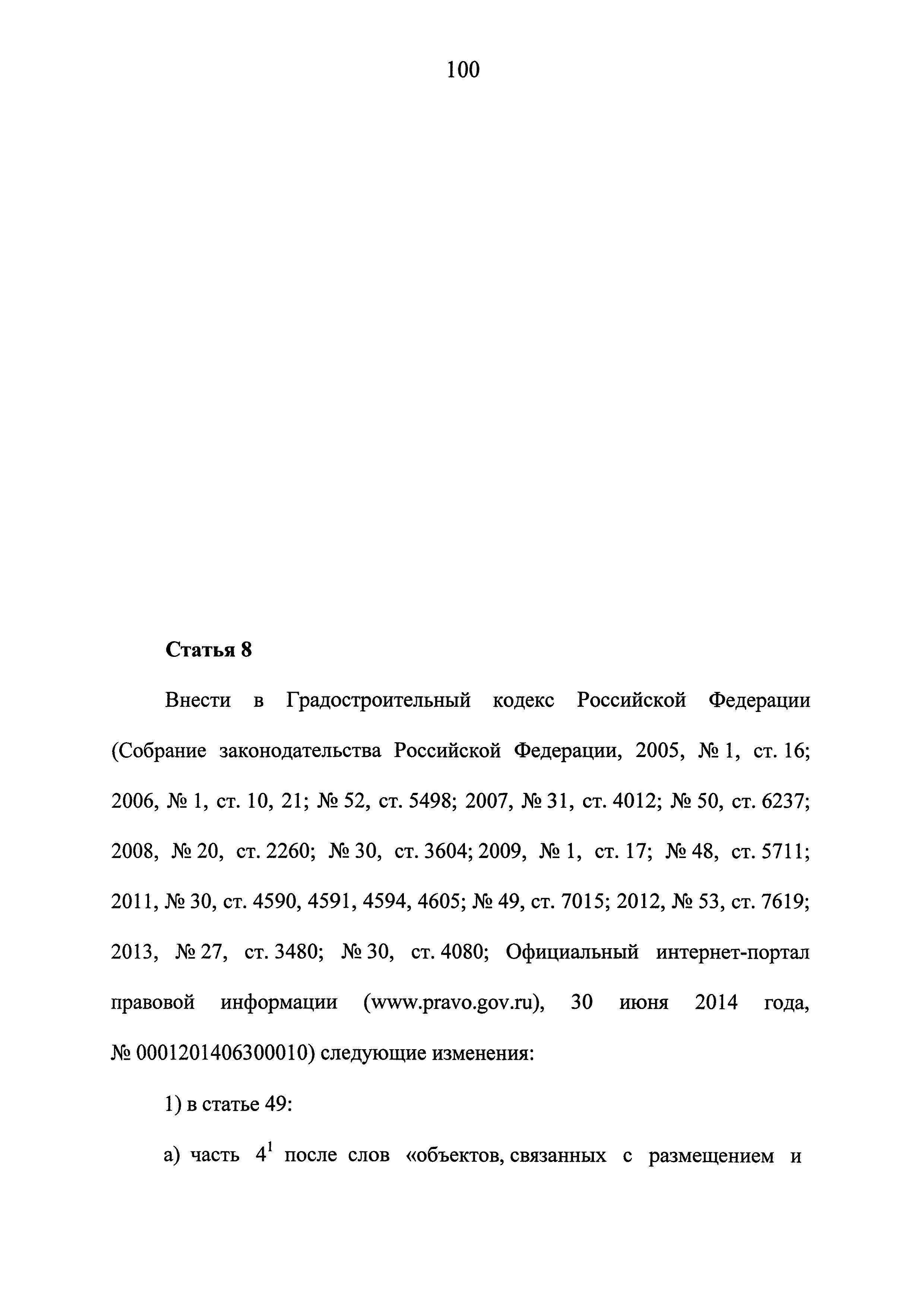 100

Статья 8

Внести в Градостроительный кодекс Российской Федерации (Собрание законодательства Российской Федерации, 2005, № 1, ст. 16; 2006, № 1, ст. 10, 21; № 52, ст. 5498; 2007, № 31, ст. 4012; № 50, ст. 6237; 2008, № 20, ст. 2260; № 30, ст. 3604; 2009, № 1, ст. 17; № 48, ст. 5711; 2011, № 30, ст. 4590, 4591, 4594, 4605; № 49, ст. 7015; 2012, № 53, ст. 7619; 2013, № 27, ст. 3480; № 30, ст. 4080; Официальный интернет-портал правовой информации (www.pravo.gov.ru), 30 июня 2014 года, № 0001201406300010) следующие изменения:

1) в статье 49:

а) часть $4^1$ после слов «объектов, связанных с размещением и